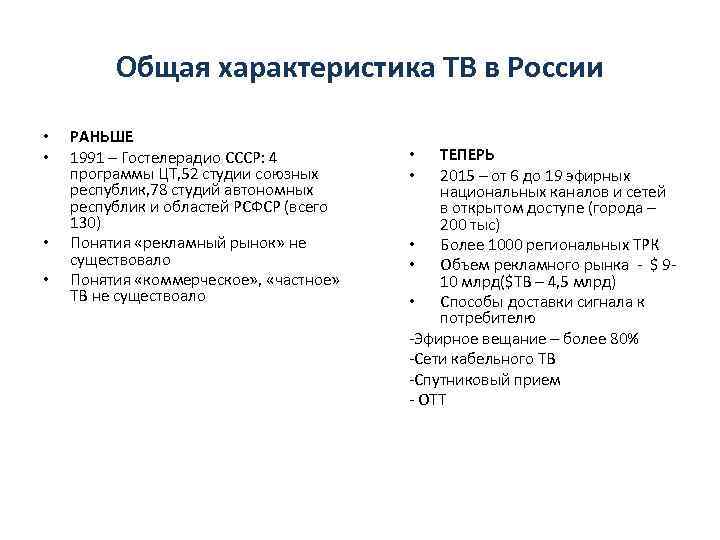 Общая характеристика ТВ в России

• РАНЬШЕ
• 1991 – Гостелерадио СССР: 4 программы ЦТ,52 студии союзных республик,78 студий автономных республик и областей РСФСР (всего 130)
• Понятия «рекламный рынок» не существовало
• Понятия «коммерческое», «частное» ТВ не существоало

• ТЕПЕРЬ
• 2015 – от 6 до 19 эфирных национальных каналов и сетей в открытом доступе (города – 200 тыс)
• Более 1000 региональных ТРК
• Объем рекламного рынка - $ 9-10 млрд($ТВ – 4,5 млрд)
• Способы доставки сигнала к потребителю
-Эфирное вещание – более 80%
-Сети кабельного ТВ
-Спутниковый прием
- ОТТ